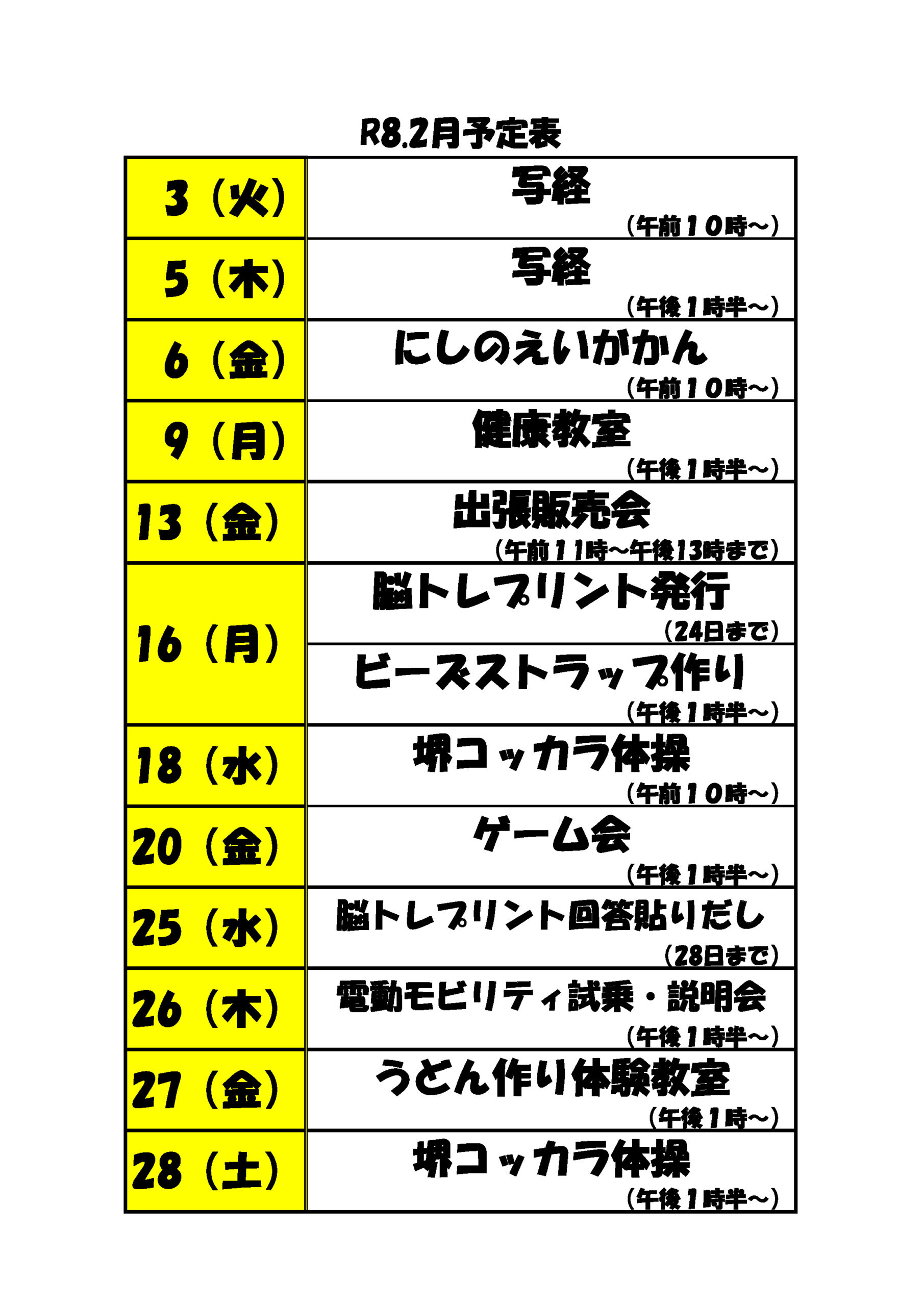 R8.2月予定表

| 3（火） | 写経 （午前１０時～） |
|---|---|
| 5（木） | 写経 （午後１時半～） |
| 6（金） | にしのえいがかん （午前１０時～） |
| 9（月） | 健康教室 （午後１時半～） |
| 13（金） | 出張販売会 （午前１１時～午後13時まで） |
| 16（月） | 脳トレプリント発行 （24日まで） |
|  | ビーズストラップ作り （午後１時半～） |
| 18（水） | 堺コッカラ体操 （午前１０時～） |
| 20（金） | ゲーム会 （午後１時半～） |
| 25（水） | 脳トレプリント回答貼りだし （28日まで） |
| 26（木） | 電動モビリティ試乗・説明会 （午後１時半～） |
| 27（金） | うどん作り体験教室 （午後１時～） |
| 28（土） | 堺コッカラ体操 （午後１時半～） |